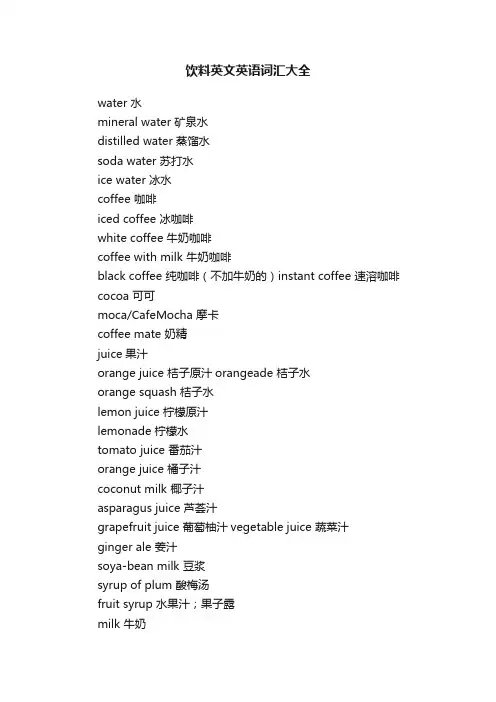 饮料英文英语词汇大全

water 水
mineral water 矿泉水
distilled water 蒸馏水
soda water 苏打水
ice water 冰水
coffee 咖啡
iced coffee 冰咖啡
white coffee 牛奶咖啡
coffee with milk 牛奶咖啡
black coffee 纯咖啡（不加牛奶的）instant coffee 速溶咖啡
cocoa 可可
moca/CafeMocha 摩卡
coffee mate 奶精
juice 果汁
orange juice 桔子原汁 orangeade 桔子水
orange squash 桔子水
lemon juice 柠檬原汁
lemonade 柠檬水
tomato juice 番茄汁
orange juice 橘子汁
coconut milk 椰子汁
asparagus juice 芦荟汁
grapefruit juice 葡萄柚汁 vegetable juice 蔬菜汁
ginger ale 姜汁
soya-bean milk 豆浆
syrup of plum 酸梅汤
fruit syrup 水果汁；果子露
milk 牛奶